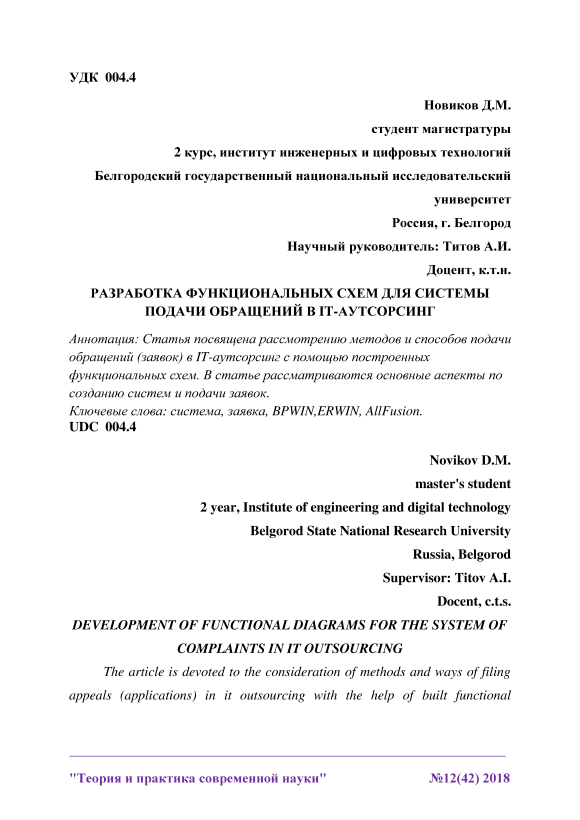 УДК 004.4

Новиков Д.М.

студент магистратуры

2 курс, институт инженерных и цифровых технологий

Белгородский государственный национальный исследовательский университет

Россия, г. Белгород

Научный руководитель: Титов А.И.

Доцент, к.т.н.

РАЗРАБОТКА ФУНКЦИОНАЛЬНЫХ СХЕМ ДЛЯ СИСТЕМЫ ПОДАЧИ ОБРАЩЕНИЙ В IT-АУТСОРСИНГ

Аннотация: Статья посвящена рассмотрению методов и способов подачи обращений (заявок) в IT-аутсорсинг с помощью построенных функциональных схем. В статье рассматриваются основные аспекты по созданию систем и подачи заявок.

Ключевые слова: система, заявка, BPWIN,ERWIN, AllFusion.

UDC 004.4

Novikov D.M.

master's student

2 year, Institute of engineering and digital technology

Belgorod State National Research University

Russia, Belgorod

Supervisor: Titov A.I.

Docent, c.t.s.

DEVELOPMENT OF FUNCTIONAL DIAGRAMS FOR THE SYSTEM OF COMPLAINTS IN IT OUTSOURCING

The article is devoted to the consideration of methods and ways of filing appeals (applications) in it outsourcing with the help of built functional

"Теория и практика современной науки" №12(42) 2018